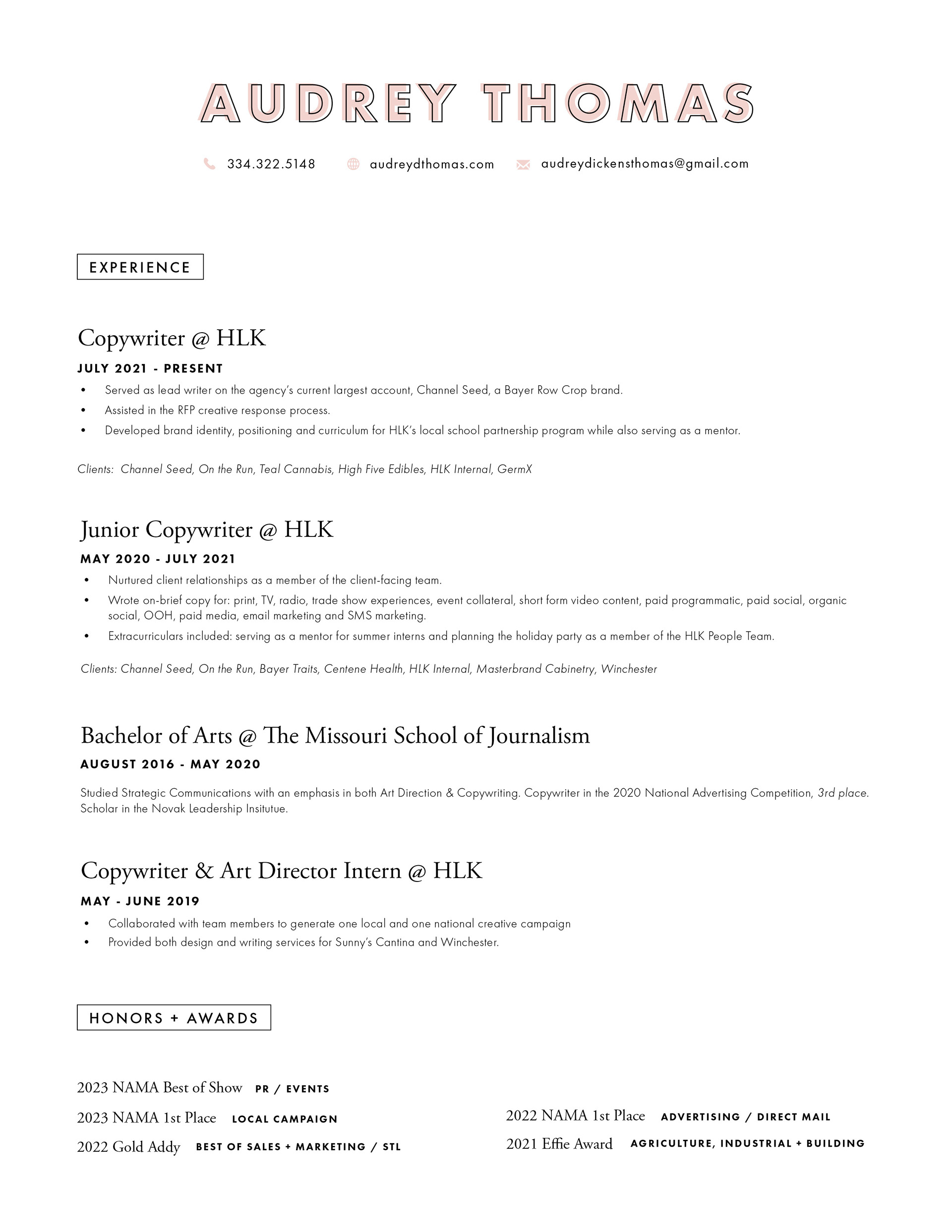 AUDREY THOMAS

334.322.5148 audreydthomas.com audreydickensthomas@gmail.com

EXPERIENCE

Copywriter @ HLK

JULY 2021 - PRESENT

• Served as lead writer on the agency's current largest account, Channel Seed, a Bayer Row Crop brand.
• Assisted in the RFP creative response process.
• Developed brand identity, positioning and curriculum for HLK's local school partnership program while also serving as a mentor.

Clients: Channel Seed, On the Run, Teal Cannabis, High Five Edibles, HLK Internal, GermX

Junior Copywriter @ HLK

MAY 2020 - JULY 2021

• Nurtured client relationships as a member of the client-facing team.
• Wrote on-brief copy for: print, TV, radio, trade show experiences, event collateral, short form video content, paid programmatic, paid social, organic social, OOH, paid media, email marketing and SMS marketing.
• Extracurriculars included: serving as a mentor for summer interns and planning the holiday party as a member of the HLK People Team.

Clients: Channel Seed, On the Run, Bayer Traits, Centene Health, HLK Internal, Masterbrand Cabinetry, Winchester

Bachelor of Arts @ The Missouri School of Journalism

AUGUST 2016 - MAY 2020

Studied Strategic Communications with an emphasis in both Art Direction & Copywriting. Copywriter in the 2020 National Advertising Competition, 3rd place. Scholar in the Novak Leadership Insitutue.

Copywriter & Art Director Intern @ HLK

MAY - JUNE 2019

• Collaborated with team members to generate one local and one national creative campaign
• Provided both design and writing services for Sunny's Cantina and Winchester.

HONORS + AWARDS

2023 NAMA Best of Show PR / EVENTS
2023 NAMA 1st Place LOCAL CAMPAIGN
2022 Gold Addy BEST OF SALES + MARKETING / STL

2022 NAMA 1st Place ADVERTISING / DIRECT MAIL
2021 Effie Award AGRICULTURE, INDUSTRIAL + BUILDING